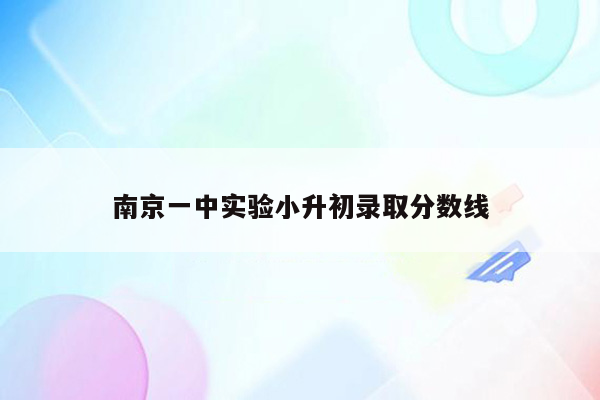 南京一中实验小升初录取分数线